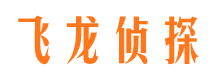 飞龙侦探